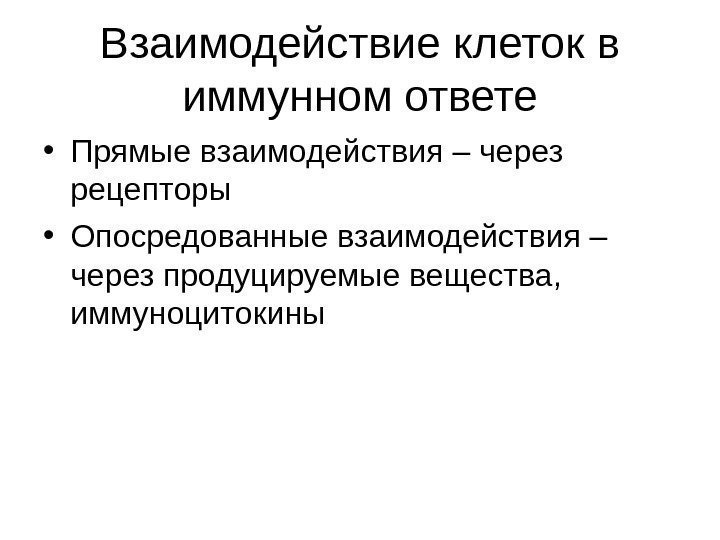 Взаимодействие клеток в иммунном ответе

• Прямые взаимодействия – через рецепторы
• Опосредованные взаимодействия – через продуцируемые вещества, иммуноцитокины